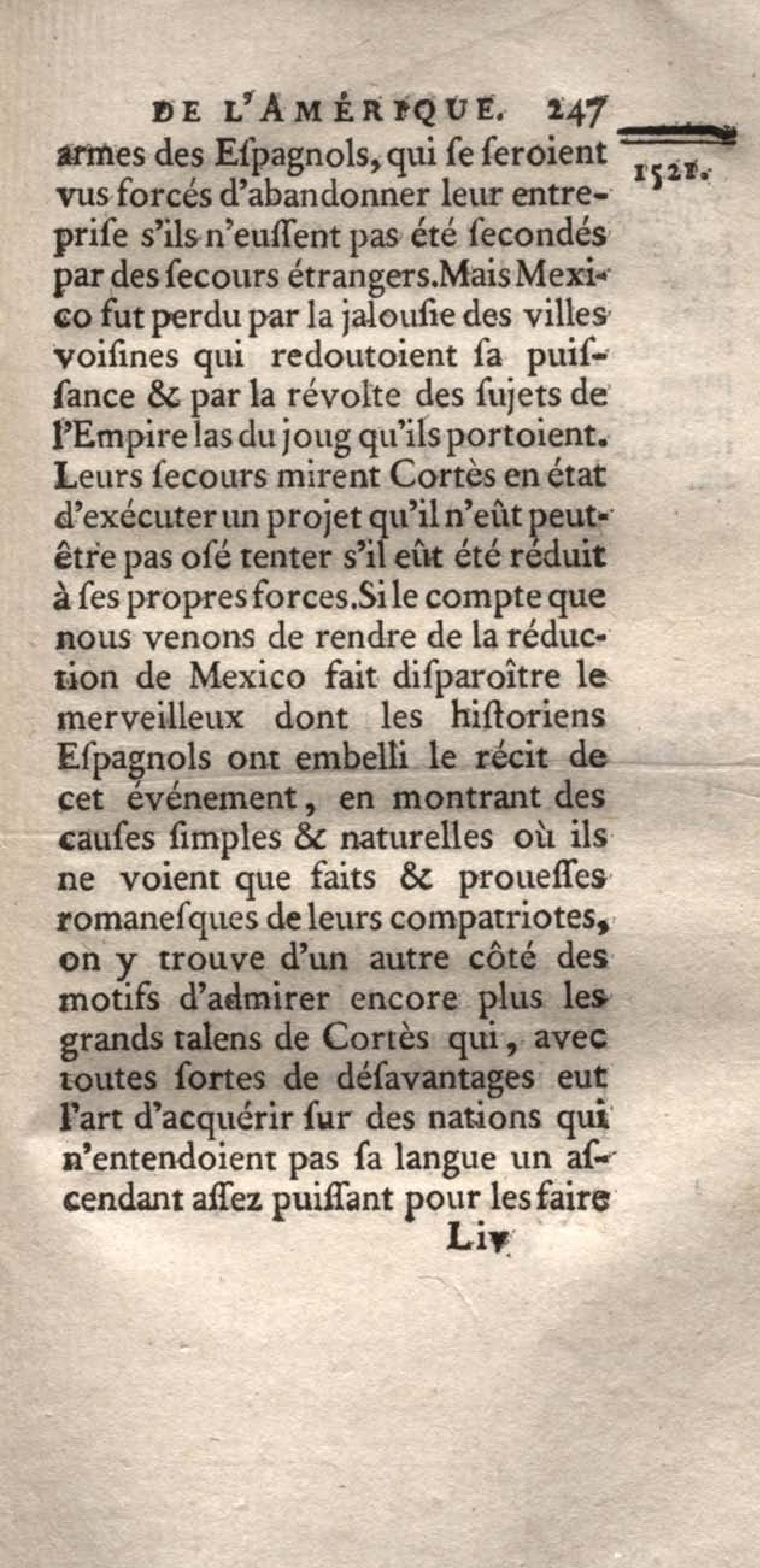 DE L'AMÉRIQUE. 247

1521.

armes des Espagnols, qui se seroient vus forcés d'abandonner leur entreprise s'ils n'eussent pas été secondés par des secours étrangers. Mais Mexico fut perdu par la jalousie des villes voisines qui redoutoient sa puissance & par la révolte des sujets de l'Empire las du joug qu'ils portoient. Leurs secours mirent Cortès en état d'exécuter un projet qu'il n'eût peut-être pas osé tenter s'il eût été réduit à ses propres forces. Si le compte que nous venons de rendre de la réduction de Mexico fait disparoître le merveilleux dont les historiens Espagnols ont embelli le récit de cet événement, en montrant des causes simples & naturelles où ils ne voient que faits & prouesses romanesques de leurs compatriotes, on y trouve d'un autre côté des motifs d'admirer encore plus les grands talens de Cortès qui, avec toutes sortes de désavantages eut l'art d'acquérir sur des nations qui n'entendoient pas sa langue un ascendant assez puissant pour les faire

L iv